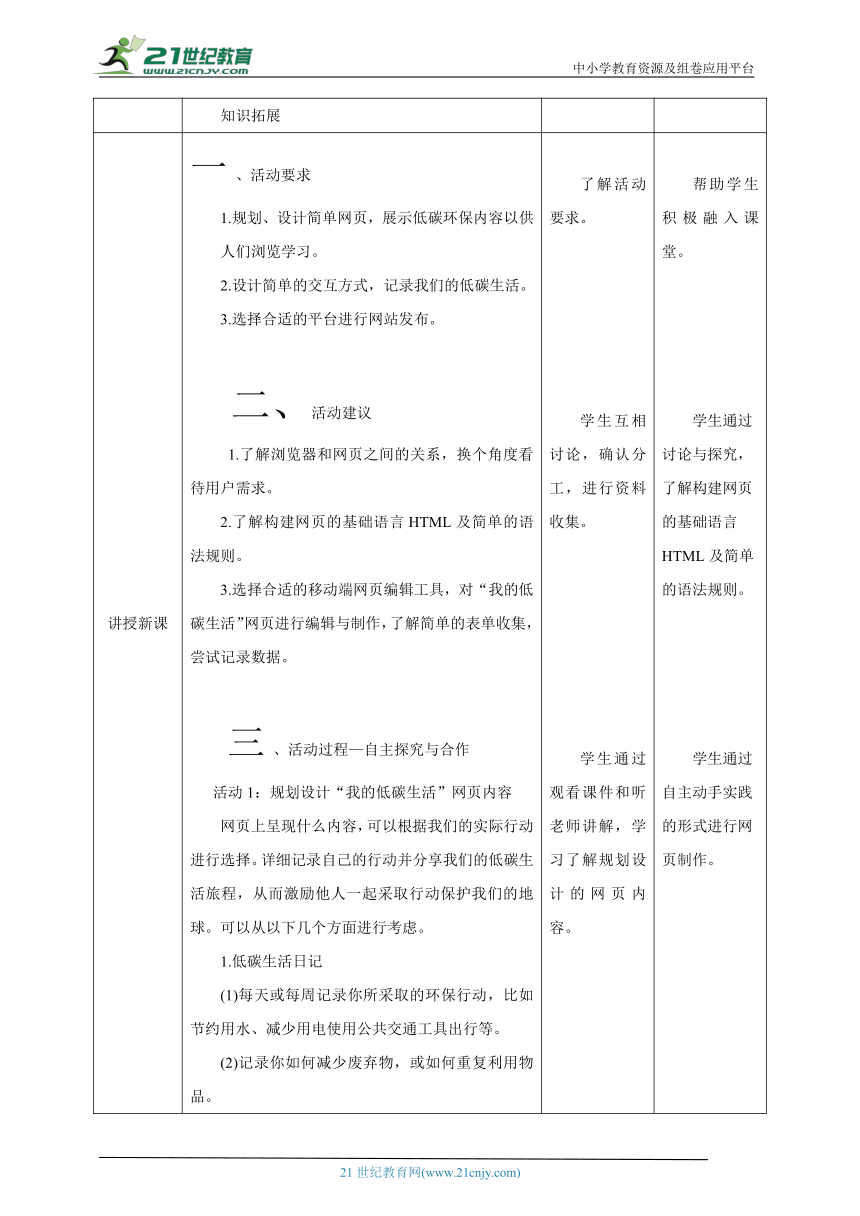 21世纪教育 www.21cnjy.com

中小学教育资源及组卷应用平台

| | 知识拓展 | | |
|---|---|---|---|
| 讲授新课 | 一、活动要求<br>1.规划、设计简单网页，展示低碳环保内容以供人们浏览学习。<br>2.设计简单的交互方式，记录我们的低碳生活。<br>3.选择合适的平台进行网站发布。<br><br>二、活动建议<br>1.了解浏览器和网页之间的关系，换个角度看待用户需求。<br>2.了解构建网页的基础语言 HTML 及简单的语法规则。<br>3.选择合适的移动端网页编辑工具，对“我的低碳生活”网页进行编辑与制作，了解简单的表单收集，尝试记录数据。<br><br>三、活动过程—自主探究与合作<br>活动 1：规划设计“我的低碳生活”网页内容<br>网页上呈现什么内容，可以根据我们的实际行动进行选择。详细记录自己的行动并分享我们的低碳生活旅程，从而激励他人一起采取行动保护我们的地球。可以从以下几个方面进行考虑。<br>1.低碳生活日记<br>(1)每天或每周记录你所采取的环保行动，比如节约用水、减少用电使用公共交通工具出行等。<br>(2)记录你如何减少废弃物，或如何重复利用物品。 | 了解活动要求。<br><br>学生互相讨论，确认分工，进行资料收集。<br><br>学生通过观看课件和听老师讲解，学习了解规划设计的网页内容。 | 帮助学生积极融入课堂。<br><br>学生通过讨论与探究，了解构建网页的基础语言 HTML 及简单的语法规则。<br><br>学生通过自主动手实践的形式进行网页制作。 |

21 世纪教育网(www.21cnjy.com)